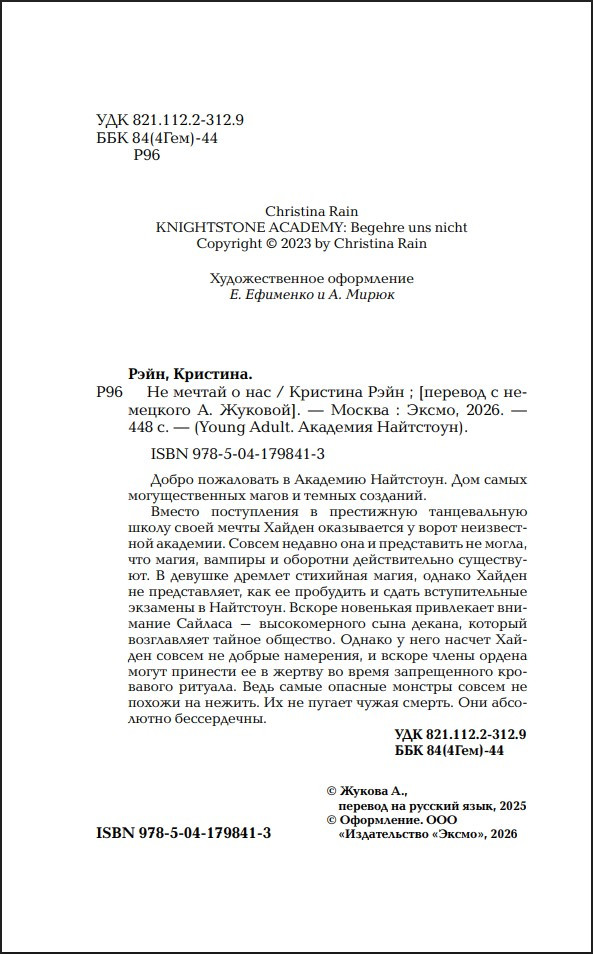 УДК 821.112.2-312.9
ББК 84(4Гем)-44
Р96

Christina Rain
KNIGHTSTONE ACADEMY: Begehre uns nicht
Copyright © 2023 by Christina Rain

Художественное оформление
Е. Ефименко и А. Мирюк

Рэйн, Кристина.
Р96 Не мечтай о нас / Кристина Рэйн ; [перевод с немецкого А. Жуковой]. — Москва : Эксмо, 2026. — 448 с. — (Young Adult. Академия Найтстоун).

ISBN 978-5-04-179841-3

Добро пожаловать в Академию Найтстоун. Дом самых могущественных магов и темных созданий.

Вместо поступления в престижную танцевальную школу своей мечты Хайден оказывается у ворот неизвестной академии. Совсем недавно она и представить не могла, что магия, вампиры и оборотни действительно существуют. В девушке дремлет стихийная магия, однако Хайден не представляет, как ее пробудить и сдать вступительные экзамены в Найтстоун. Вскоре новенькая привлекает внимание Сайласа — высокомерного сына декана, который возглавляет тайное общество. Однако у него насчет Хайден совсем не добрые намерения, и вскоре члены ордена могут принести ее в жертву во время запрещенного кровавого ритуала. Ведь самые опасные монстры совсем не похожи на нежить. Их не пугает чужая смерть. Они абсолютно бессердечны.

УДК 821.112.2-312.9
ББК 84(4Гем)-44

© Жукова А., перевод на русский язык, 2025
© Оформление. ООО «Издательство «Эксмо», 2026

ISBN 978-5-04-179841-3